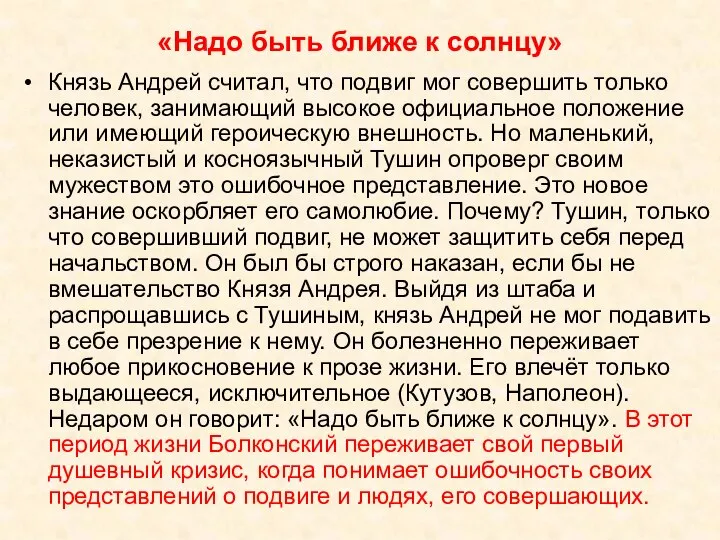 «Надо быть ближе к солнцу»

• Князь Андрей считал, что подвиг мог совершить только человек, занимающий высокое официальное положение или имеющий героическую внешность. Но маленький, неказистый и косноязычный Тушин опроверг своим мужеством это ошибочное представление. Это новое знание оскорбляет его самолюбие. Почему? Тушин, только что совершивший подвиг, не может защитить себя перед начальством. Он был бы строго наказан, если бы не вмешательство Князя Андрея. Выйдя из штаба и распрощавшись с Тушиным, князь Андрей не мог подавить в себе презрение к нему. Он болезненно переживает любое прикосновение к прозе жизни. Его влечёт только выдающееся, исключительное (Кутузов, Наполеон). Недаром он говорит: «Надо быть ближе к солнцу». В этот период жизни Болконский переживает свой первый душевный кризис, когда понимает ошибочность своих представлений о подвиге и людях, его совершающих.